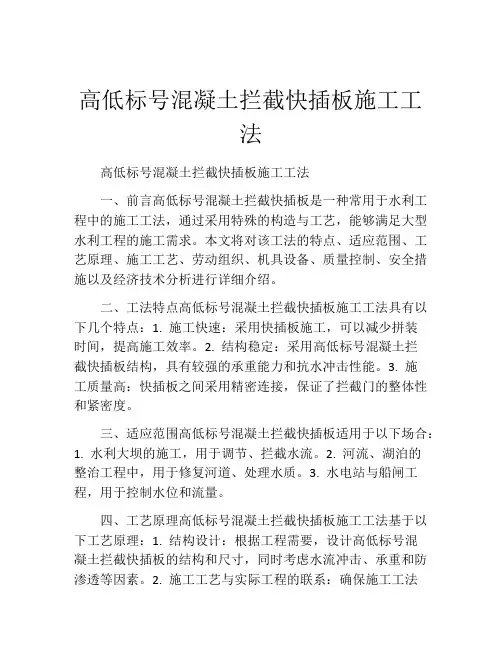 高低标号混凝土拦截快插板施工工法

高低标号混凝土拦截快插板施工工法

一、前言高低标号混凝土拦截快插板是一种常用于水利工程中的施工工法，通过采用特殊的构造与工艺，能够满足大型水利工程的施工需求。本文将对该工法的特点、适应范围、工艺原理、施工工艺、劳动组织、机具设备、质量控制、安全措施以及经济技术分析进行详细介绍。

二、工法特点高低标号混凝土拦截快插板施工工法具有以下几个特点：1. 施工快速：采用快插板施工，可以减少拼装时间，提高施工效率。2. 结构稳定：采用高低标号混凝土拦截快插板结构，具有较强的承重能力和抗水冲击性能。3. 施工质量高：快插板之间采用精密连接，保证了拦截门的整体性和紧密度。

三、适应范围高低标号混凝土拦截快插板适用于以下场合：1. 水利大坝的施工，用于调节、拦截水流。2. 河流、湖泊的整治工程中，用于修复河道、处理水质。3. 水电站与船闸工程，用于控制水位和流量。

四、工艺原理高低标号混凝土拦截快插板施工工法基于以下工艺原理：1. 结构设计：根据工程需要，设计高低标号混凝土拦截快插板的结构和尺寸，同时考虑水流冲击、承重和防渗透等因素。2. 施工工艺与实际工程的联系：确保施工工法